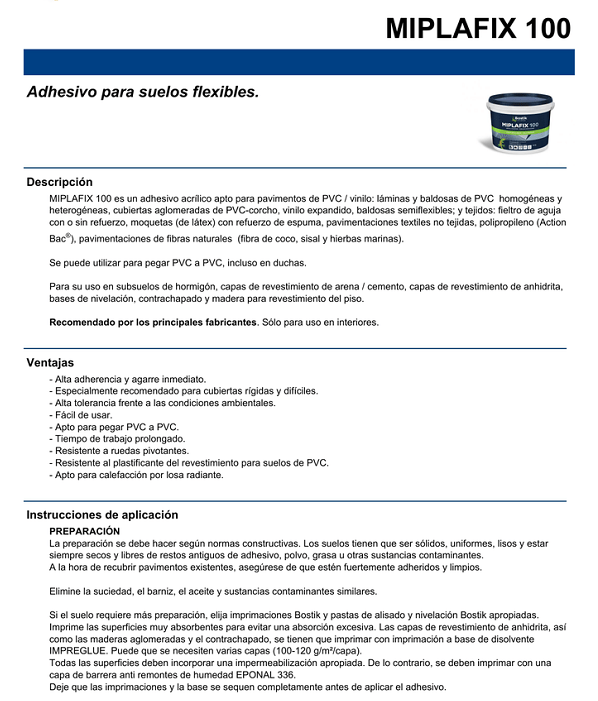 MIPLAFIX 100

Adhesivo para suelos flexibles.

Bostik
MIPLAFIX 100

Descripción
MIPLAFIX 100 es un adhesivo acrílico apto para pavimentos de PVC / vinilo: láminas y baldosas de PVC homogéneas y heterogéneas, cubiertas aglomeradas de PVC-corcho, vinilo expandido, baldosas semiflexibles; y tejidos: fieltro de aguja con o sin refuerzo, moquetas (de látex) con refuerzo de espuma, pavimentaciones textiles no tejidas, polipropileno (Action Bac®), pavimentaciones de fibras naturales (fibra de coco, sisal y hierbas marinas).

Se puede utilizar para pegar PVC a PVC, incluso en duchas.

Para su uso en subsuelos de hormigón, capas de revestimiento de arena / cemento, capas de revestimiento de anhidrita, bases de nivelación, contrachapado y madera para revestimiento del piso.

Recomendado por los principales fabricantes. Sólo para uso en interiores.

Ventajas
- Alta adherencia y agarre inmediato.
- Especialmente recomendado para cubiertas rígidas y difíciles.
- Alta tolerancia frente a las condiciones ambientales.
- Fácil de usar.
- Apto para pegar PVC a PVC.
- Tiempo de trabajo prolongado.
- Resistente a ruedas pivotantes.
- Resistente al plastificante del revestimiento para suelos de PVC.
- Apto para calefacción por losa radiante.

Instrucciones de aplicación
PREPARACIÓN
La preparación se debe hacer según normas constructivas. Los suelos tienen que ser sólidos, uniformes, lisos y estar siempre secos y libres de restos antiguos de adhesivo, polvo, grasa u otras sustancias contaminantes.
A la hora de recubrir pavimentos existentes, asegúrese de que estén fuertemente adheridos y limpios.

Elimine la suciedad, el barniz, el aceite y sustancias contaminantes similares.

Si el suelo requiere más preparación, elija imprimaciones Bostik y pastas de alisado y nivelación Bostik apropiadas.
Imprime las superficies muy absorbentes para evitar una absorción excesiva. Las capas de revestimiento de anhidrita, así como las maderas aglomeradas y el contrachapado, se tienen que imprimar con imprimación a base de disolvente IMPREGLUE. Puede que se necesiten varias capas (100-120 g/m²/capa).
Todas las superficies deben incorporar una impermeabilización apropiada. De lo contrario, se deben imprimar con una capa de barrera anti remontes de humedad EPONAL 336.
Deje que las imprimaciones y la base se sequen completamente antes de aplicar el adhesivo.